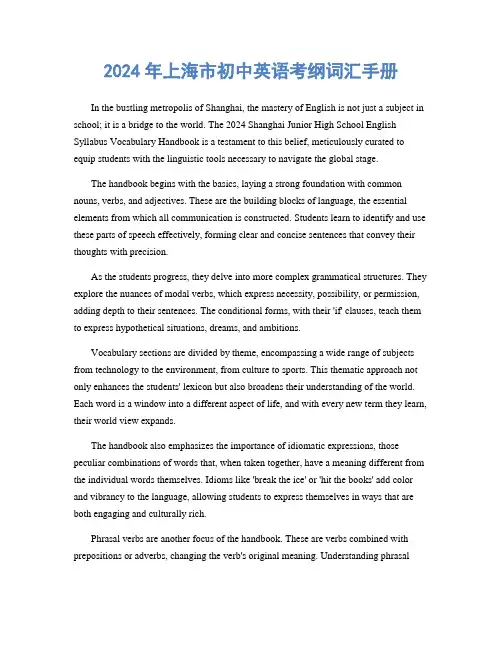 2024 年上海市初中英语考纲词汇手册

In the bustling metropolis of Shanghai, the mastery of English is not just a subject in school; it is a bridge to the world. The 2024 Shanghai Junior High School English Syllabus Vocabulary Handbook is a testament to this belief, meticulously curated to equip students with the linguistic tools necessary to navigate the global stage.

The handbook begins with the basics, laying a strong foundation with common nouns, verbs, and adjectives. These are the building blocks of language, the essential elements from which all communication is constructed. Students learn to identify and use these parts of speech effectively, forming clear and concise sentences that convey their thoughts with precision.

As the students progress, they delve into more complex grammatical structures. They explore the nuances of modal verbs, which express necessity, possibility, or permission, adding depth to their sentences. The conditional forms, with their 'if' clauses, teach them to express hypothetical situations, dreams, and ambitions.

Vocabulary sections are divided by theme, encompassing a wide range of subjects from technology to the environment, from culture to sports. This thematic approach not only enhances the students' lexicon but also broadens their understanding of the world. Each word is a window into a different aspect of life, and with every new term they learn, their world view expands.

The handbook also emphasizes the importance of idiomatic expressions, those peculiar combinations of words that, when taken together, have a meaning different from the individual words themselves. Idioms like 'break the ice' or 'hit the books' add color and vibrancy to the language, allowing students to express themselves in ways that are both engaging and culturally rich.

Phrasal verbs are another focus of the handbook. These are verbs combined with prepositions or adverbs, changing the verb's original meaning. Understanding phrasal